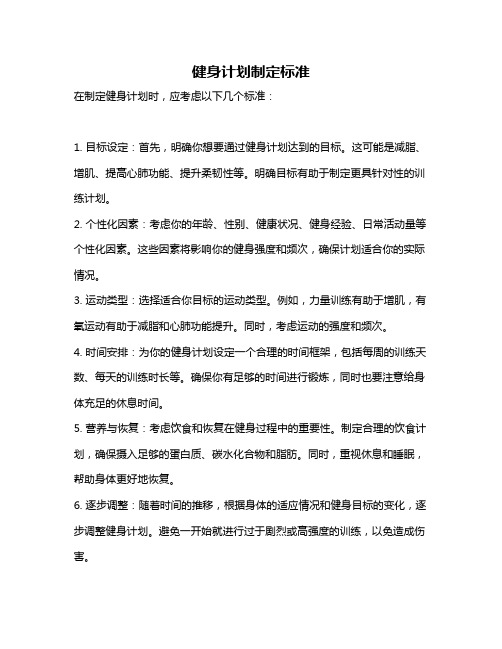 健身计划制定标准

在制定健身计划时，应考虑以下几个标准：

1. 目标设定：首先，明确你想要通过健身计划达到的目标。这可能是减脂、增肌、提高心肺功能、提升柔韧性等。明确目标有助于制定更具针对性的训练计划。

2. 个性化因素：考虑你的年龄、性别、健康状况、健身经验、日常活动量等个性化因素。这些因素将影响你的健身强度和频次，确保计划适合你的实际情况。

3. 运动类型：选择适合你目标的运动类型。例如，力量训练有助于增肌，有氧运动有助于减脂和心肺功能提升。同时，考虑运动的强度和频次。

4. 时间安排：为你的健身计划设定一个合理的时间框架，包括每周的训练天数、每天的训练时长等。确保你有足够的时间进行锻炼，同时也要注意给身体充足的休息时间。

5. 营养与恢复：考虑饮食和恢复在健身过程中的重要性。制定合理的饮食计划，确保摄入足够的蛋白质、碳水化合物和脂肪。同时，重视休息和睡眠，帮助身体更好地恢复。

6. 逐步调整：随着时间的推移，根据身体的适应情况和健身目标的变化，逐步调整健身计划。避免一开始就进行过于剧烈或高强度的训练，以免造成伤害。